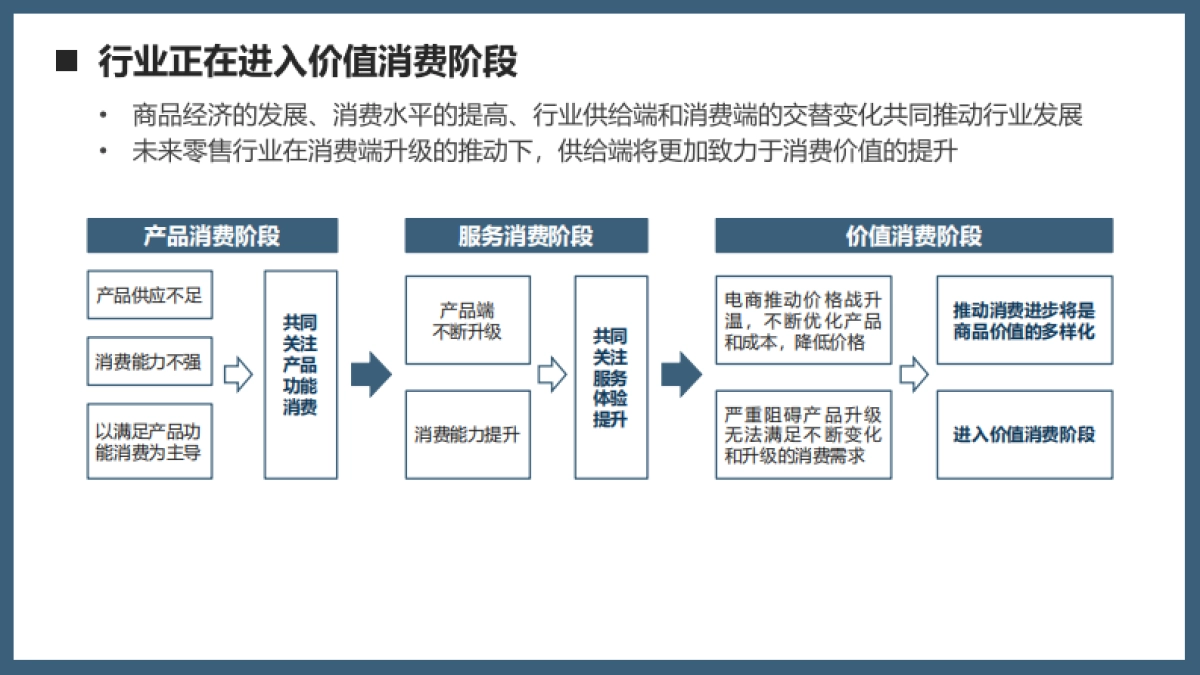 ■ 行业正在进入价值消费阶段

• 商品经济的发展、消费水平的提高、行业供给端和消费端的交替变化共同推动行业发展
• 未来零售行业在消费端升级的推动下，供给端将更加致力于消费价值的提升

产品消费阶段

产品供应不足

消费能力不强

以满足产品功能消费为主导

共同关注产品功能消费

服务消费阶段

产品端不断升级

消费能力提升

共同关注服务体验提升

价值消费阶段

电商推动价格战升温，不断优化产品和成本，降低价格

严重阻碍产品升级无法满足不断变化和升级的消费需求

推动消费进步将是商品价值的多样化

进入价值消费阶段